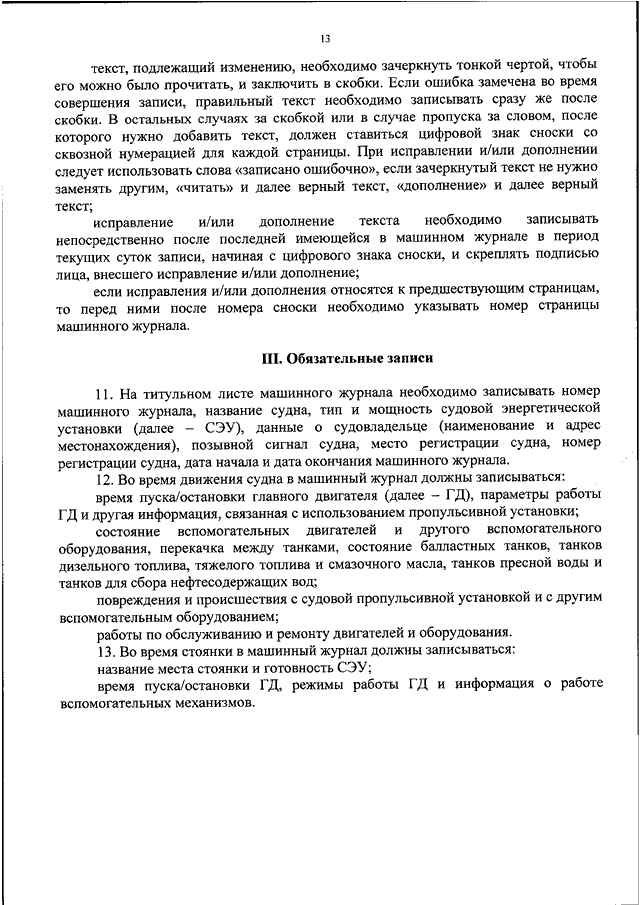 13

текст, подлежащий изменению, необходимо зачеркнуть тонкой чертой, чтобы его можно было прочитать, и заключить в скобки. Если ошибка замечена во время совершения записи, правильный текст необходимо записывать сразу же после скобки. В остальных случаях за скобкой или в случае пропуска за словом, после которого нужно добавить текст, должен ставиться цифровой знак сноски со сквозной нумерацией для каждой страницы. При исправлении и/или дополнении следует использовать слова «записано ошибочно», если зачеркнутый текст не нужно заменять другим, «читать» и далее верный текст, «дополнение» и далее верный текст;

исправление и/или дополнение текста необходимо записывать непосредственно после последней имеющейся в машинном журнале в период текущих суток записи, начиная с цифрового знака сноски, и скреплять подписью лица, внесшего исправление и/или дополнение;

если исправления и/или дополнения относятся к предшествующим страницам, то перед ними после номера сноски необходимо указывать номер страницы машинного журнала.

III. Обязательные записи

11. На титульном листе машинного журнала необходимо записывать номер машинного журнала, название судна, тип и мощность судовой энергетической установки (далее – СЭУ), данные о судовладельце (наименование и адрес местонахождения), позывной сигнал судна, место регистрации судна, номер регистрации судна, дата начала и дата окончания машинного журнала.

12. Во время движения судна в машинный журнал должны записываться:

время пуска/остановки главного двигателя (далее – ГД), параметры работы ГД и другая информация, связанная с использованием пропульсивной установки;

состояние вспомогательных двигателей и другого вспомогательного оборудования, перекачка между танками, состояние балластных танков, танков дизельного топлива, тяжелого топлива и смазочного масла, танков пресной воды и танков для сбора нефтесодержащих вод;

повреждения и происшествия с судовой пропульсивной установкой и с другим вспомогательным оборудованием;

работы по обслуживанию и ремонту двигателей и оборудования.

13. Во время стоянки в машинный журнал должны записываться:

название места стоянки и готовность СЭУ;

время пуска/остановки ГД, режимы работы ГД и информация о работе вспомогательных механизмов.